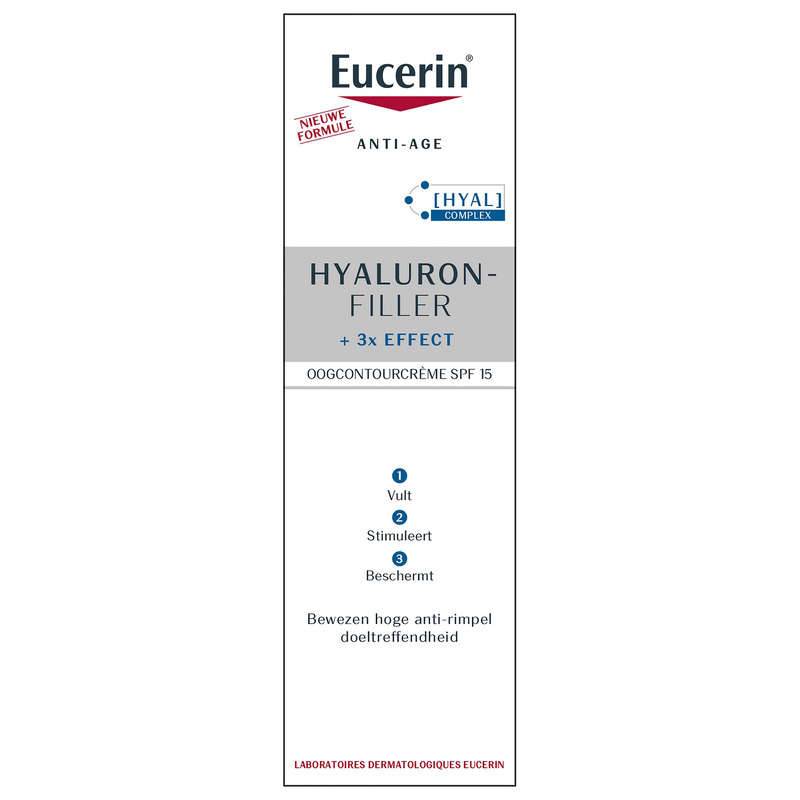 Eucerin®

NIEUWE FORMULE

ANTI-AGE

[HYAL] COMPLEX

HYALURON-FILLER

+ 3x EFFECT

OOGCONTOURCRÈME SPF 15

1
Vult
2
Stimuleert
3
Beschermt

Bewezen hoge anti-rimpel doeltreffendheid

LABORATOIRES DERMATOLOGIQUES EUCERIN